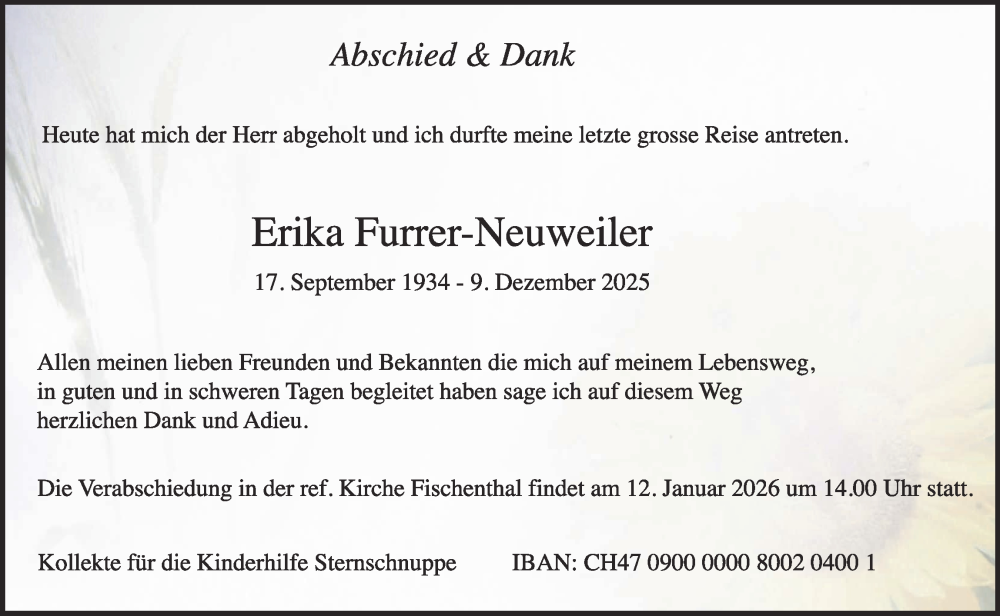 Abschied & Dank

Heute hat mich der Herr abgeholt und ich durfte meine letzte grosse Reise antreten.

Erika Furrer-Neuweiler

17. September 1934 - 9. Dezember 2025

Allen meinen lieben Freunden und Bekannten die mich auf meinem Lebensweg, in guten und in schweren Tagen begleitet haben sage ich auf diesem Weg herzlichen Dank und Adieu.

Die Verabschiedung in der ref. Kirche Fischenthal findet am 12. Januar 2026 um 14.00 Uhr statt.

Kollekte für die Kinderhilfe Sternschnuppe IBAN: CH47 0900 0000 8002 0400 1